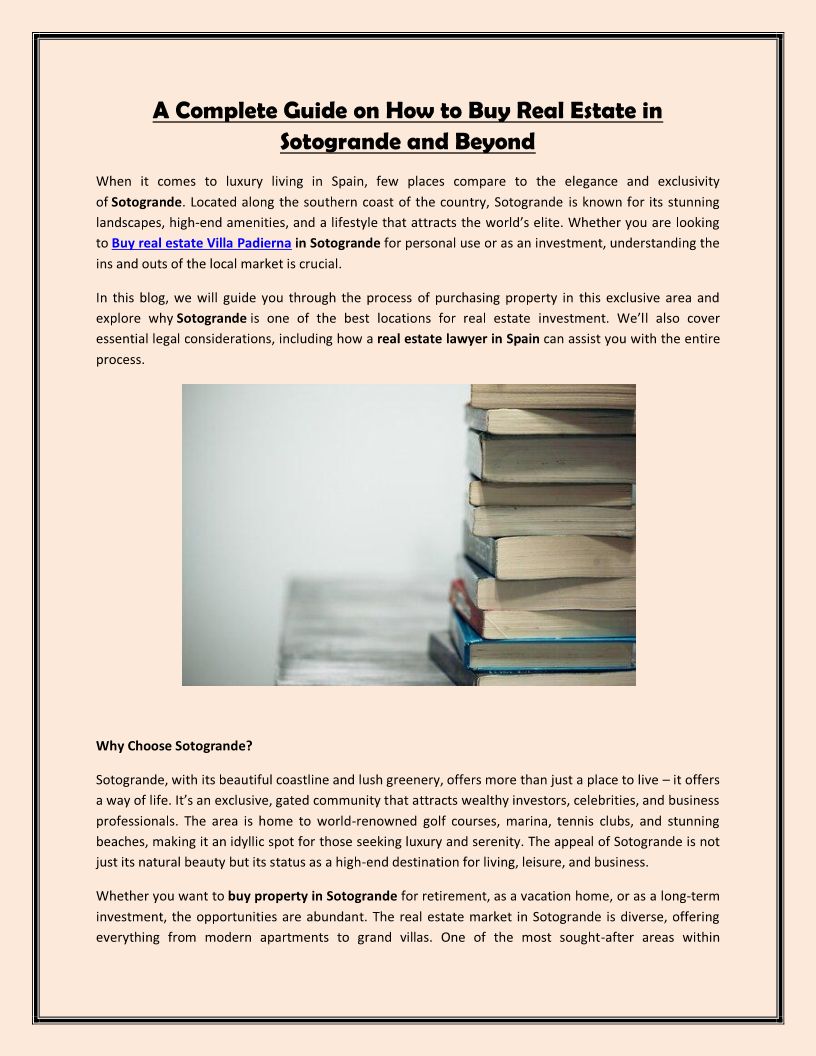 A Complete Guide on How to Buy Real Estate in Sotogrande and Beyond

When it comes to luxury living in Spain, few places compare to the elegance and exclusivity of Sotogrande. Located along the southern coast of the country, Sotogrande is known for its stunning landscapes, high-end amenities, and a lifestyle that attracts the world's elite. Whether you are looking to Buy real estate Villa Padierna in Sotogrande for personal use or as an investment, understanding the ins and outs of the local market is crucial.

In this blog, we will guide you through the process of purchasing property in this exclusive area and explore why Sotogrande is one of the best locations for real estate investment. We'll also cover essential legal considerations, including how a real estate lawyer in Spain can assist you with the entire process.

Why Choose Sotogrande?

Sotogrande, with its beautiful coastline and lush greenery, offers more than just a place to live – it offers a way of life. It's an exclusive, gated community that attracts wealthy investors, celebrities, and business professionals. The area is home to world-renowned golf courses, marina, tennis clubs, and stunning beaches, making it an idyllic spot for those seeking luxury and serenity. The appeal of Sotogrande is not just its natural beauty but its status as a high-end destination for living, leisure, and business.

Whether you want to buy property in Sotogrande for retirement, as a vacation home, or as a long-term investment, the opportunities are abundant. The real estate market in Sotogrande is diverse, offering everything from modern apartments to grand villas. One of the most sought-after areas within